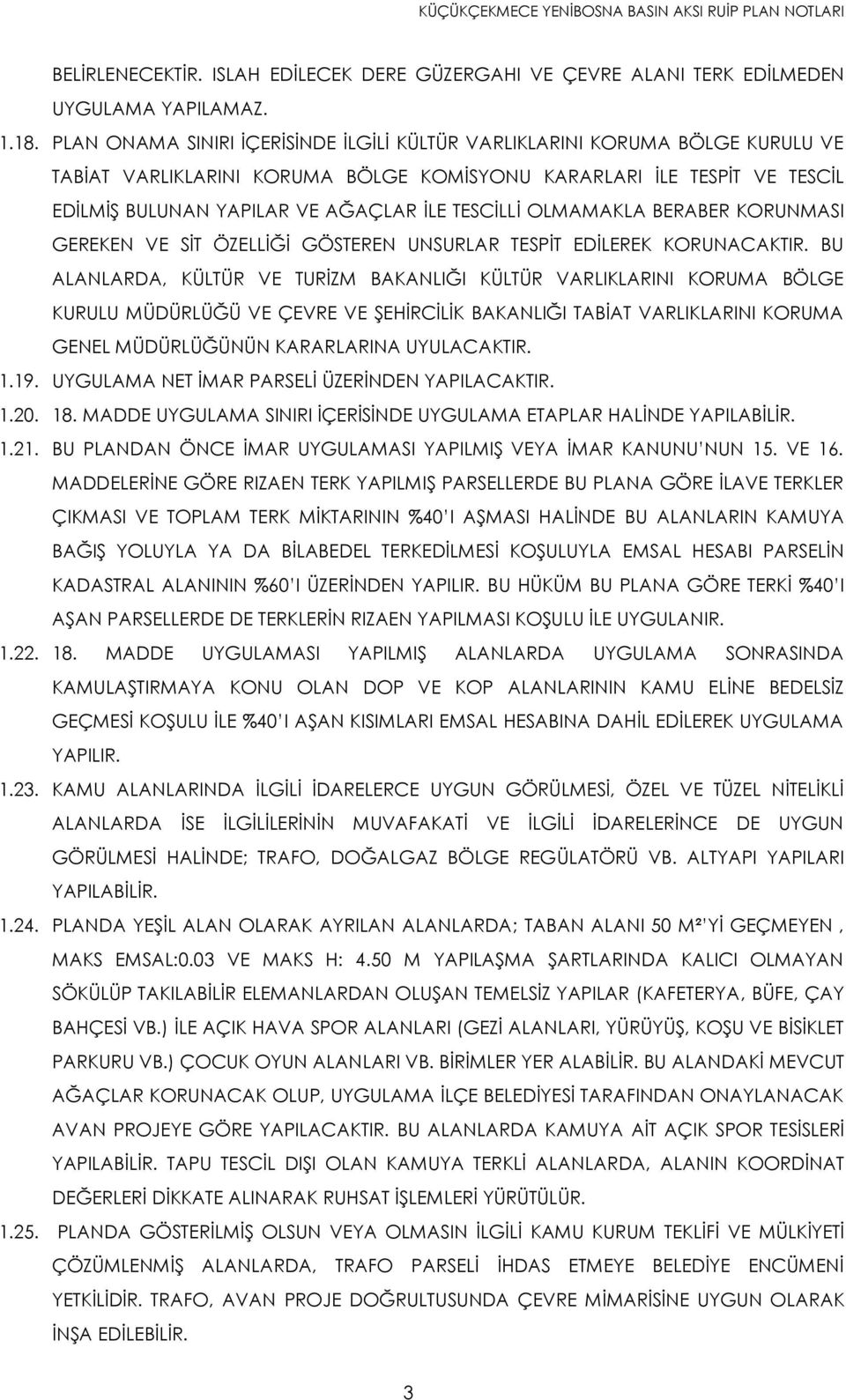 KÜÇÜKÇEKMECE YENİBOSNA BASIN AKSI RUİP PLAN NOTLARI

BELİRLENECEKTİR. ISLAH EDİLECEK DERE GÜZERGAHI VE ÇEVRE ALANI TERK EDİLMEDEN UYGULAMA YAPILAMAZ.

1.18. PLAN ONAMA SINIRI İÇERİSİNDE İLGİLİ KÜLTÜR VARLIKLARINI KORUMA BÖLGE KURULU VE TABİAT VARLIKLARINI KORUMA BÖLGE KOMİSYONU KARARLARI İLE TESPİT VE TESCİL EDİLMİŞ BULUNAN YAPILAR VE AĞAÇLAR İLE TESCİLLİ OLMAMAKLA BERABER KORUNMASI GEREKEN VE SİT ÖZELLİĞİ GÖSTEREN UNSURLAR TESPİT EDİLEREK KORUNACAKTIR. BU ALANLARDA, KÜLTÜR VE TURİZM BAKANLIĞI KÜLTÜR VARLIKLARINI KORUMA BÖLGE KURULU MÜDÜRLÜĞÜ VE ÇEVRE VE ŞEHİRCİLİK BAKANLIĞI TABİAT VARLIKLARINI KORUMA GENEL MÜDÜRLÜĞÜNÜN KARARLARINA UYULACAKTIR.

1.19. UYGULAMA NET İMAR PARSELİ ÜZERİNDEN YAPILACAKTIR.

1.20. 18. MADDE UYGULAMA SINIRI İÇERİSİNDE UYGULAMA ETAPLAR HALİNDE YAPILABİLİR.

1.21. BU PLANDAN ÖNCE İMAR UYGULAMASI YAPILMIŞ VEYA İMAR KANUNU'NUN 15. VE 16. MADDELERİNE GÖRE RIZAEN TERK YAPILMIŞ PARSELLERDE BU PLANA GÖRE İLAVE TERKLER ÇIKMASI VE TOPLAM TERK MİKTARININ %40'I AŞMASI HALİNDE BU ALANLARIN KAMUYA BAĞIŞ YOLUYLA YA DA BİLABEDEL TERKEDİLMESİ KOŞULUYLA EMSAL HESABI PARSELİN KADASTRAL ALANININ %60'I ÜZERİNDEN YAPILIR. BU HÜKÜM BU PLANA GÖRE TERKİ %40'I AŞAN PARSELLERDE DE TERKLERİN RIZAEN YAPILMASI KOŞULU İLE UYGULANIR.

1.22. 18. MADDE UYGULAMASI YAPILMIŞ ALANLARDA UYGULAMA SONRASINDA KAMULAŞTIRMAYA KONU OLAN DOP VE KOP ALANLARININ KAMU ELİNE BEDELSİZ GEÇMESİ KOŞULU İLE %40'I AŞAN KISIMLARI EMSAL HESABINA DAHİL EDİLEREK UYGULAMA YAPILIR.

1.23. KAMU ALANLARINDA İLGİLİ İDARELERCE UYGUN GÖRÜLMESİ, ÖZEL VE TÜZEL NİTELİKLİ ALANLARDA İSE İLGİLİLERİNİN MUVAFAKATİ VE İLGİLİ İDARELERİNCE DE UYGUN GÖRÜLMESİ HALİNDE; TRAFO, DOĞALGAZ BÖLGE REGÜLATÖRÜ VB. ALTYAPI YAPILARI YAPILABİLİR.

1.24. PLANDA YEŞİL ALAN OLARAK AYRILAN ALANLARDA; TABAN ALANI 50 M²'Yİ GEÇMEYEN , MAKS EMSAL:0.03 VE MAKS H: 4.50 M YAPILAŞMA ŞARTLARINDA KALICI OLMAYAN SÖKÜLÜP TAKILABİLİR ELEMANLARDAN OLUŞAN TEMELSİZ YAPILAR (KAFETERYA, BÜFE, ÇAY BAHÇESİ VB.) İLE AÇIK HAVA SPOR ALANLARI (GEZİ ALANLARI, YÜRÜYÜŞ, KOŞU VE BİSİKLET PARKURU VB.) ÇOCUK OYUN ALANLARI VB. BİRİMLER YER ALABİLİR. BU ALANDAKİ MEVCUT AĞAÇLAR KORUNACAK OLUP, UYGULAMA İLÇE BELEDİYESİ TARAFINDAN ONAYLANACAK AVAN PROJEYE GÖRE YAPILACAKTIR. BU ALANLARDA KAMUYA AİT AÇIK SPOR TESİSLERİ YAPILABİLİR. TAPU TESCİL DIŞI OLAN KAMUYA TERKLİ ALANLARDA, ALANIN KOORDİNAT DEĞERLERİ DİKKATE ALINARAK RUHSAT İŞLEMLERİ YÜRÜTÜLÜR.

1.25. PLANDA GÖSTERİLMİŞ OLSUN VEYA OLMASIN İLGİLİ KAMU KURUM TEKLİFİ VE MÜLKİYETİ ÇÖZÜMLENMİŞ ALANLARDA, TRAFO PARSELİ İHDAS ETMEYE BELEDİYE ENCÜMENİ YETKİLİDİR. TRAFO, AVAN PROJE DOĞRULTUSUNDA ÇEVRE MİMARİSİNE UYGUN OLARAK İNŞA EDİLEBİLİR.

3